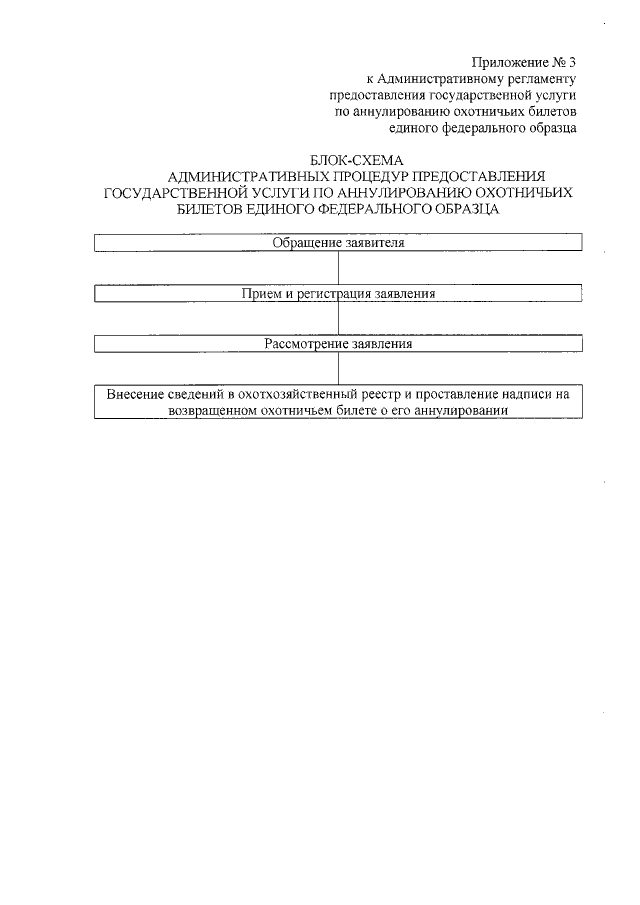 Приложение № 3
к Административному регламенту
предоставления государственной услуги
по аннулированию охотничьих билетов
единого федерального образца

БЛОК-СХЕМА
АДМИНИСТРАТИВНЫХ ПРОЦЕДУР ПРЕДОСТАВЛЕНИЯ
ГОСУДАРСТВЕННОЙ УСЛУГИ ПО АННУЛИРОВАНИЮ ОХОТНИЧЬИХ
БИЛЕТОВ ЕДИНОГО ФЕДЕРАЛЬНОГО ОБРАЗЦА

Обращение заявителя

Прием и регистрация заявления

Рассмотрение заявления

Внесение сведений в охотхозяйственный реестр и проставление надписи на возвращенном охотничьем билете о его аннулировании